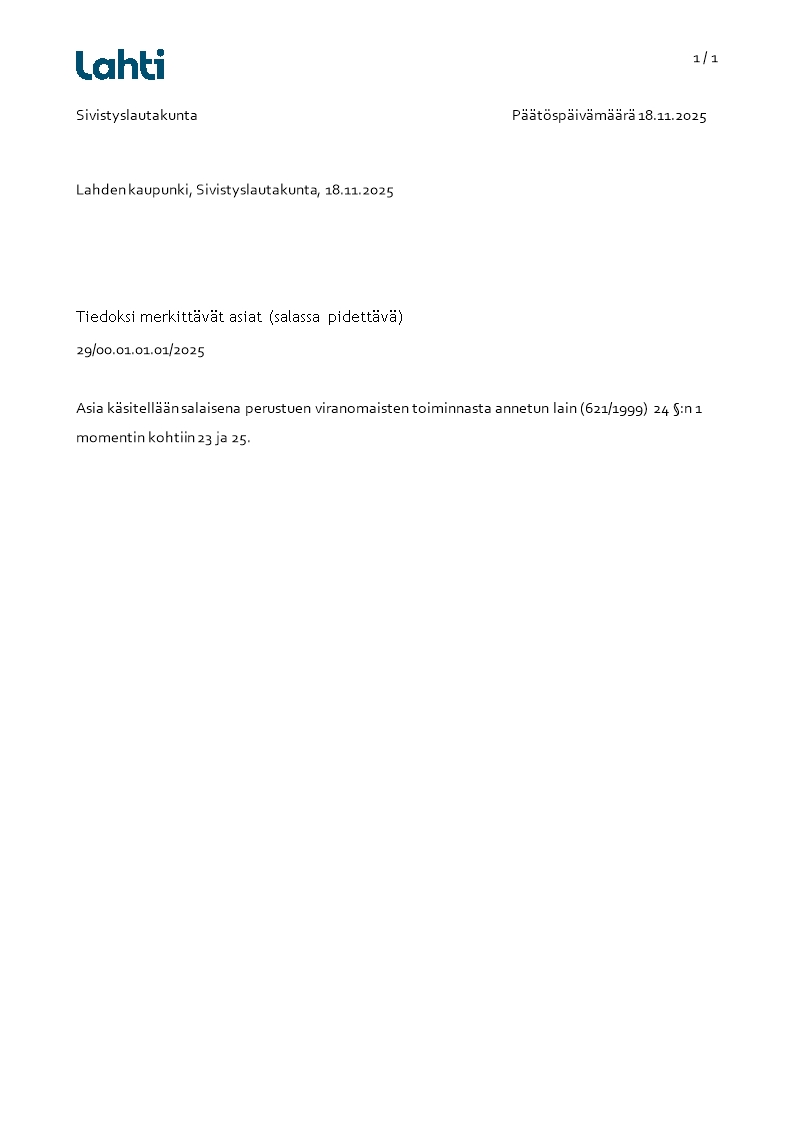 Lahti

1 / 1

Sivistyslautakunta

Päätöspäivämäärä 18.11.2025

Lahden kaupunki, Sivistyslautakunta, 18.11.2025

Tiedoksi merkittävät asiat (salassa pidettävä)

29/00.01.01.01/2025

Asia käsitellään salaisena perustuen viranomaisten toiminnasta annetun lain (621/1999) 24 §:n 1 momentin kohtiin 23 ja 25.